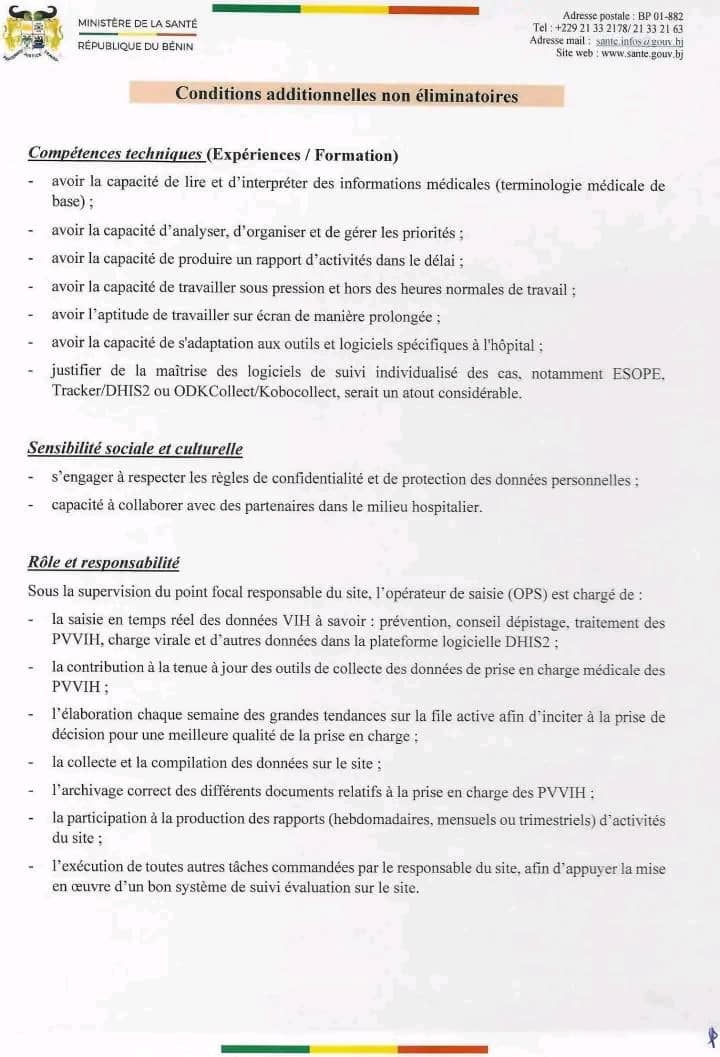 MINISTÈRE DE LA SANTÉ
RÉPUBLIQUE DU BÉNIN

Adresse postale : BP 01-882
Tel : +229 21 33 2178/ 21 33 21 63
Adresse mail : sante.infos@gouv.bj
Site web : www.sante.gouv.bj

Conditions additionnelles non éliminatoires

Compétences techniques (Expériences / Formation)

- avoir la capacité de lire et d'interpréter des informations médicales (terminologie médicale de base) ;
- avoir la capacité d'analyser, d'organiser et de gérer les priorités ;
- avoir la capacité de produire un rapport d'activités dans le délai ;
- avoir la capacité de travailler sous pression et hors des heures normales de travail ;
- avoir l'aptitude de travailler sur écran de manière prolongée ;
- avoir la capacité de s'adaptation aux outils et logiciels spécifiques à l'hôpital ;
- justifier de la maîtrise des logiciels de suivi individualisé des cas, notamment ESOPE, Tracker/DHIS2 ou ODKCollect/Kobocollect, serait un atout considérable.

Sensibilité sociale et culturelle

- s'engager à respecter les règles de confidentialité et de protection des données personnelles ;
- capacité à collaborer avec des partenaires dans le milieu hospitalier.

Rôle et responsabilité

Sous la supervision du point focal responsable du site, l'opérateur de saisie (OPS) est chargé de :

- la saisie en temps réel des données VIH à savoir : prévention, conseil dépistage, traitement des PVVIH, charge virale et d'autres données dans la plateforme logicielle DHIS2 ;
- la contribution à la tenue à jour des outils de collecte des données de prise en charge médicale des PVVIH ;
- l'élaboration chaque semaine des grandes tendances sur la file active afin d'inciter à la prise de décision pour une meilleure qualité de la prise en charge ;
- la collecte et la compilation des données sur le site ;
- l'archivage correct des différents documents relatifs à la prise en charge des PVVIH ;
- la participation à la production des rapports (hebdomadaires, mensuels ou trimestriels) d'activités du site ;
- l'exécution de toutes autres tâches commandées par le responsable du site, afin d'appuyer la mise en œuvre d'un bon système de suivi évaluation sur le site.